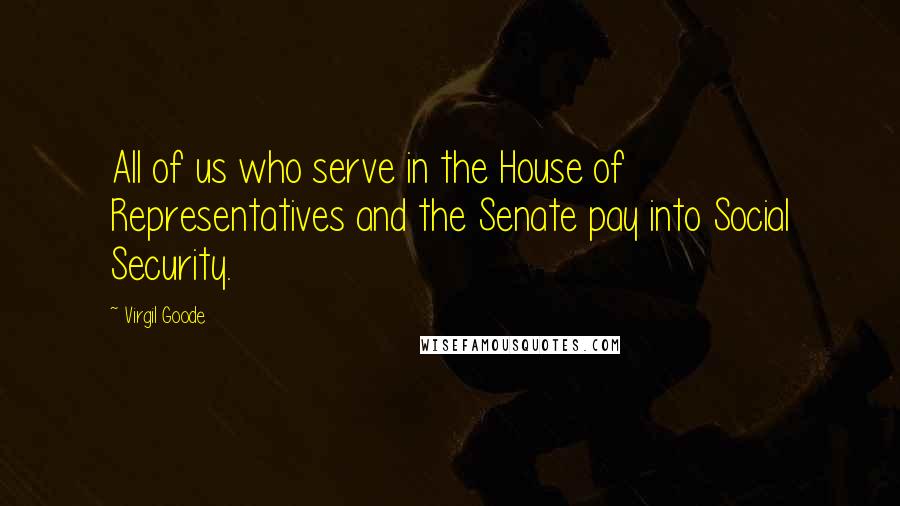 All of us who serve in the House of Representatives and the Senate pay into Social Security.

~ Virgil Goode

WISEFAMOUSQUOTES.COM